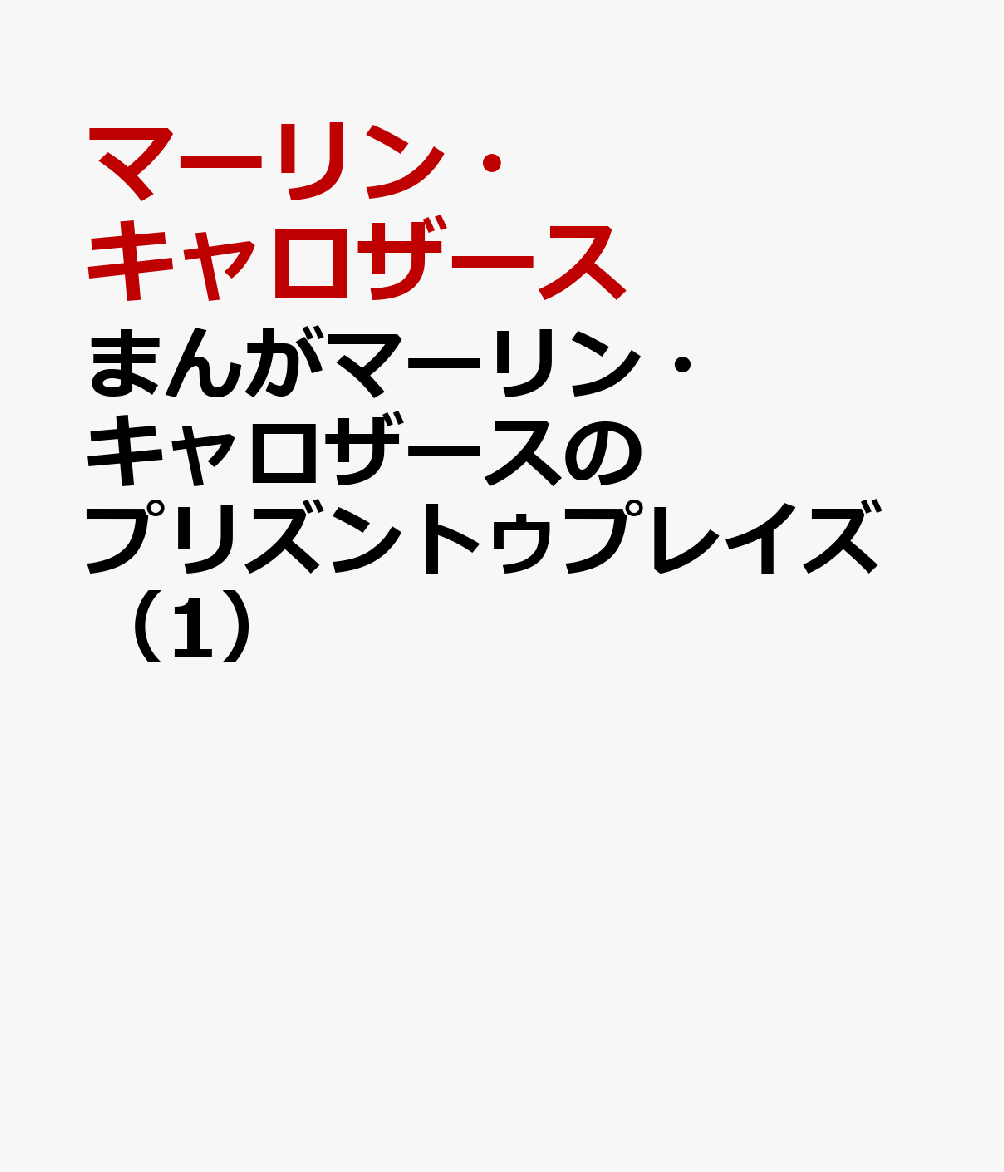 マーリン・キャロザース

まんがマーリン・キャロザースのプリズントゥプレイズ（1）